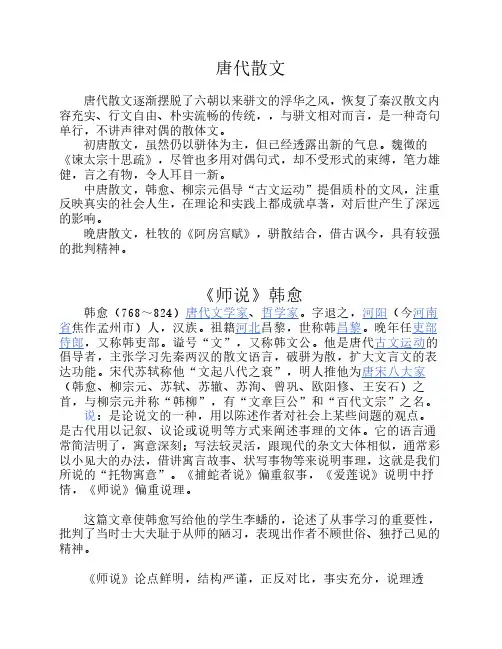 唐代散文

唐代散文逐渐摆脱了六朝以来骈文的浮华之风，恢复了秦汉散文内容充实、行文自由、朴实流畅的传统，，与骈文相对而言，是一种奇句单行，不讲声律对偶的散体文。

初唐散文，虽然仍以骈体为主，但已经透露出新的气息。魏徵的《谏太宗十思疏》，尽管也多用对偶句式，却不受形式的束缚，笔力雄健，言之有物，令人耳目一新。

中唐散文，韩愈、柳宗元倡导“古文运动”提倡质朴的文风，注重反映真实的社会人生，在理论和实践上都成就卓著，对后世产生了深远的影响。

晚唐散文，杜牧的《阿房宫赋》，骈散结合，借古讽今，具有较强的批判精神。

《师说》韩愈

韩愈（768～824）唐代文学家、哲学家。字退之，河阳（今河南省焦作孟州市）人，汉族。祖籍河北昌黎，世称韩昌黎。晚年任吏部侍郎，又称韩吏部。谥号“文”，又称韩文公。他是唐代古文运动的倡导者，主张学习先秦两汉的散文语言，破骈为散，扩大文言文的表达功能。宋代苏轼称他“文起八代之衰”，明人推他为唐宋八大家（韩愈、柳宗元、苏轼、苏辙、苏洵、曾巩、欧阳修、王安石）之首，与柳宗元并称“韩柳”，有“文章巨公”和“百代文宗”之名。

说：是论说文的一种，用以陈述作者对社会上某些问题的观点。是古代用以记叙、议论或说明等方式来阐述事理的文体。它的语言通常简洁明了，寓意深刻；写法较灵活，跟现代的杂文大体相似，通常彩以小见大的办法，借讲寓言故事、状写事物等来说明事理，这就是我们所说的“托物寓意”。《捕蛇者说》偏重叙事，《爱莲说》说明中抒情，《师说》偏重说理。

这篇文章使韩愈写给他的学生李蟠的，论述了从事学习的重要性，批判了当时士大夫耻于从师的陋习，表现出作者不顾世俗、独抒己见的精神。

《师说》论点鲜明，结构严谨，正反对比，事实充分，说理透